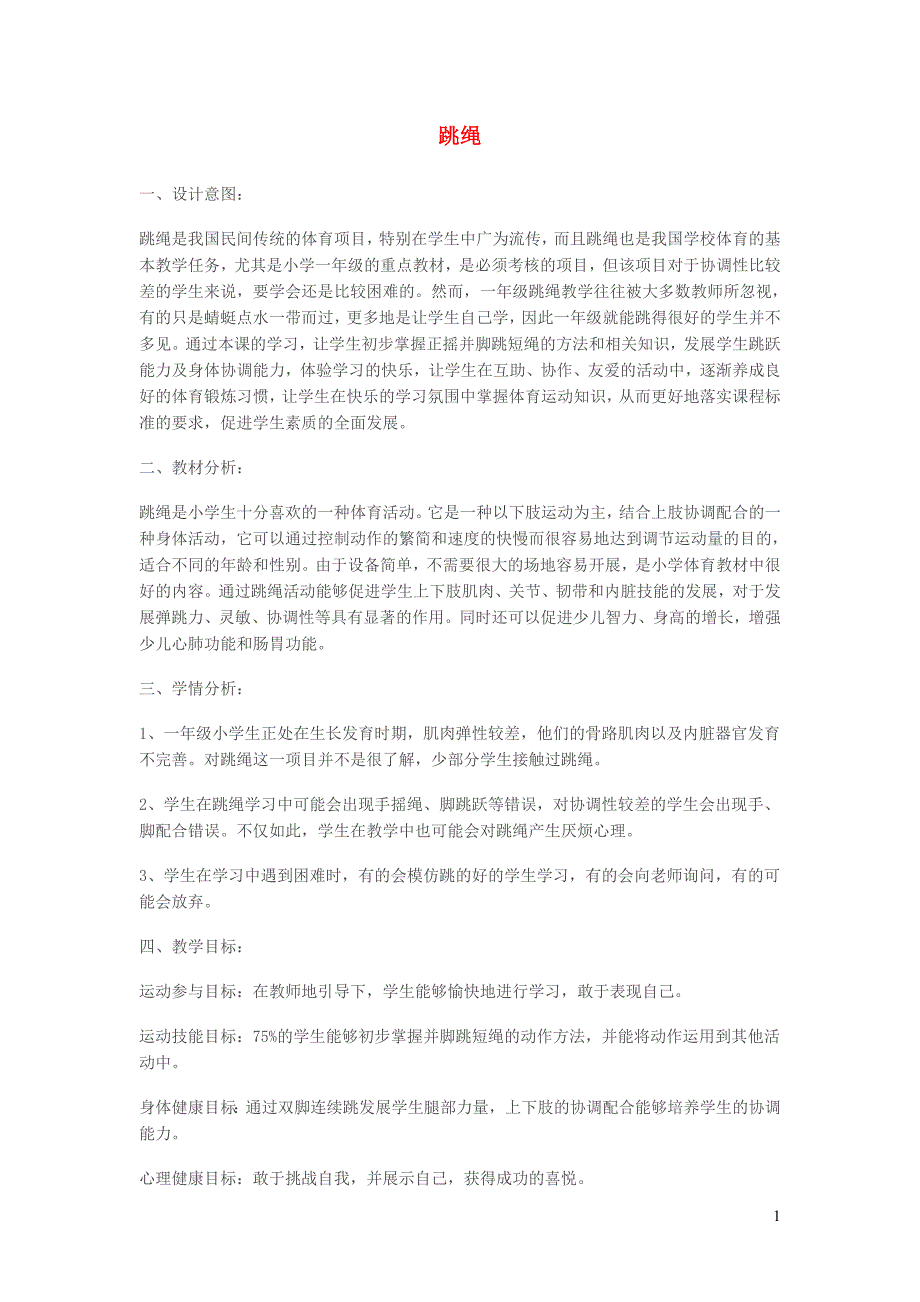 跳绳

一、设计意图：

跳绳是我国民间传统的体育项目，特别在学生中广为流传，而且跳绳也是我国学校体育的基本教学任务，尤其是小学一年级的重点教材，是必须考核的项目，但该项目对于协调性比较差的学生来说，要学会还是比较困难的。然而，一年级跳绳教学往往被大多数教师所忽视，有的只是蜻蜓点水一带而过，更多地是让学生自己学，因此一年级就能跳得很好的学生并不多见。通过本课的学习，让学生初步掌握正摇并脚跳短绳的方法和相关知识，发展学生跳跃能力及身体协调能力，体验学习的快乐，让学生在互助、协作、友爱的活动中，逐渐养成良好的体育锻炼习惯，让学生在快乐的学习氛围中掌握体育运动知识，从而更好地落实课程标准的要求，促进学生素质的全面发展。

二、教材分析：

跳绳是小学生十分喜欢的一种体育活动。它是一种以下肢运动为主，结合上肢协调配合的一种身体活动，它可以通过控制动作的繁简和速度的快慢而很容易地达到调节运动量的目的，适合不同的年龄和性别。由于设备简单，不需要很大的场地容易开展，是小学体育教材中很好的内容。通过跳绳活动能够促进学生上下肢肌肉、关节、韧带和内脏技能的发展，对于发展弹跳力、灵敏、协调性等具有显著的作用。同时还可以促进少儿智力、身高的增长，增强少儿心肺功能和肠胃功能。

三、学情分析：

1、一年级小学生正处在生长发育时期，肌肉弹性较差，他们的骨路肌肉以及内脏器官发育不完善。对跳绳这一项目并不是很了解，少部分学生接触过跳绳。

2、学生在跳绳学习中可能会出现手摇绳、脚跳跃等错误，对协调性较差的学生会出现手、脚配合错误。不仅如此，学生在教学中也可能会对跳绳产生厌烦心理。

3、学生在学习中遇到困难时，有的会模仿跳的好的学生学习，有的会向老师询问，有的可能会放弃。

四、教学目标：

运动参与目标：在教师地引导下，学生能够愉快地进行学习，敢于表现自己。

运动技能目标：75%的学生能够初步掌握并脚跳短绳的动作方法，并能将动作运用到其他活动中。

身体健康目标 通过双脚连续跳发展学生腿部力量，上下肢的协调配合能够培养学生的协调能力。

心理健康目标：敢于挑战自我，并展示自己，获得成功的喜悦。

1